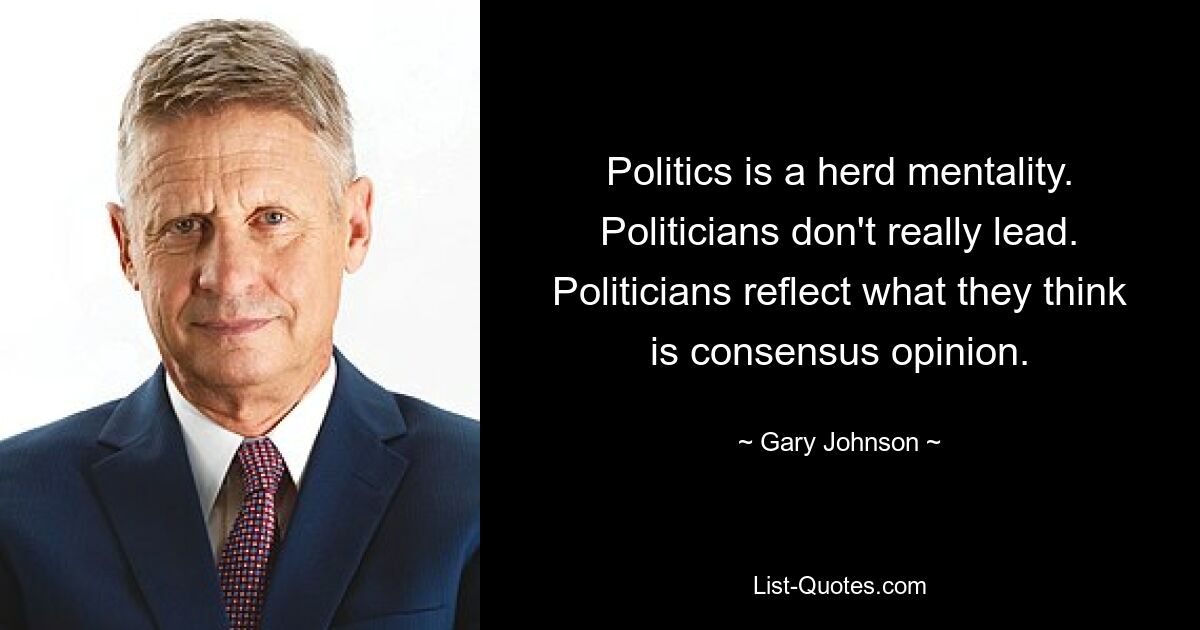 Politics is a herd mentality. Politicians don't really lead. Politicians reflect what they think is consensus opinion.

~ Gary Johnson ~

List-Quotes.com